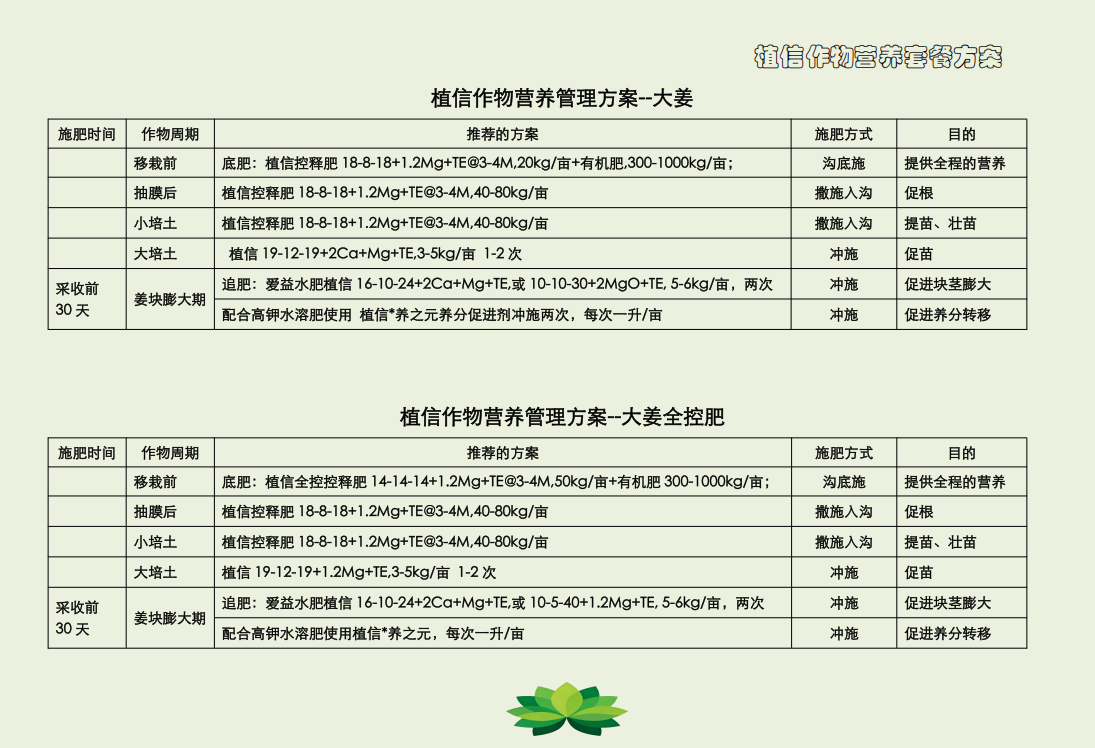 植信作物营养套餐方案

植信作物营养管理方案--大姜

| 施肥时间 | 作物周期 | 推荐的方案 | 施肥方式 | 目的 |
|---|---|---|---|---|
|  | 移栽前 | 底肥：植信控释肥18-8-18+1.2Mg+TE@3-4M,20kg/亩+有机肥,300-1000kg/亩; | 沟底施 | 提供全程的营养 |
|  | 抽膜后 | 植信控释肥18-8-18+1.2Mg+TE@3-4M,40-80kg/亩 | 撒施入沟 | 促根 |
|  | 小培土 | 植信控释肥18-8-18+1.2Mg+TE@3-4M,40-80kg/亩 | 撒施入沟 | 提苗、壮苗 |
|  | 大培土 | 植信19-12-19+2Ca+Mg+TE,3-5kg/亩 1-2次 | 冲施 | 促苗 |
| 采收前30天 | 姜块膨大期 | 追肥：爱益水肥植信16-10-24+2Ca+Mg+TE,或10-10-30+2MgO+TE, 5-6kg/亩，两次 | 冲施 | 促进块茎膨大 |
|  |  | 配合高钾水溶肥使用 植信*养之元养分促进剂冲施两次，每次一升/亩 | 冲施 | 促进养分转移 |

植信作物营养管理方案--大姜全控肥

| 施肥时间 | 作物周期 | 推荐的方案 | 施肥方式 | 目的 |
|---|---|---|---|---|
|  | 移栽前 | 底肥：植信全控控释肥14-14-14+1.2Mg+TE@3-4M,50kg/亩+有机肥300-1000kg/亩; | 沟底施 | 提供全程的营养 |
|  | 抽膜后 | 植信控释肥18-8-18+1.2Mg+TE@3-4M,40-80kg/亩 | 撒施入沟 | 促根 |
|  | 小培土 | 植信控释肥18-8-18+1.2Mg+TE@3-4M,40-80kg/亩 | 撒施入沟 | 提苗、壮苗 |
|  | 大培土 | 植信19-12-19+1.2Mg+TE,3-5kg/亩 1-2次 | 冲施 | 促苗 |
| 采收前30天 | 姜块膨大期 | 追肥：爱益水肥植信16-10-24+2Ca+Mg+TE,或10-5-40+1.2Mg+TE, 5-6kg/亩，两次 | 冲施 | 促进块茎膨大 |
|  |  | 配合高钾水溶肥使用植信*养之元，每次一升/亩 | 冲施 | 促进养分转移 |